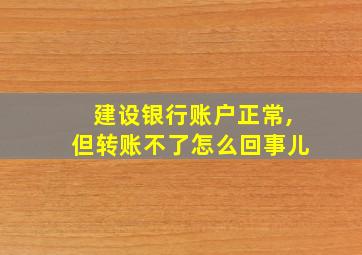 建设银行账户正常，
但转账不了怎么回事儿